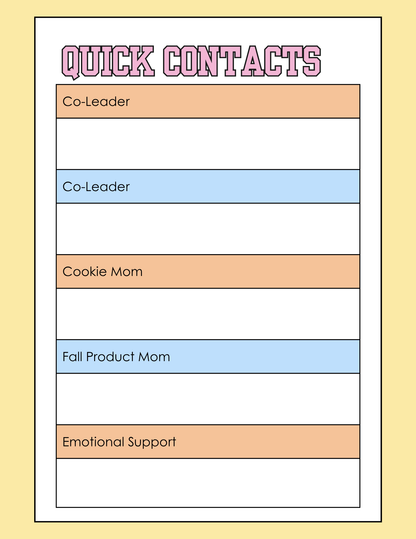 QUICK CONTACTS

Co-Leader

Co-Leader

Cookie Mom

Fall Product Mom

Emotional Support